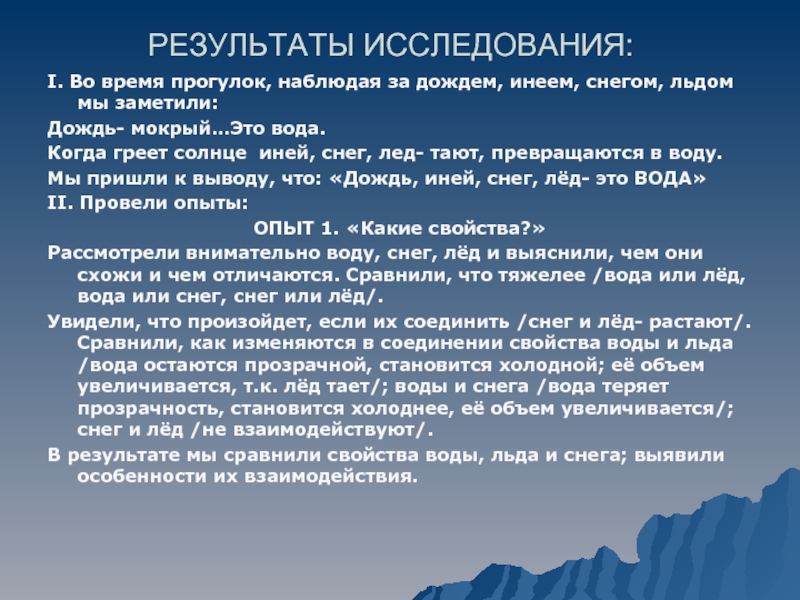 РЕЗУЛЬТАТЫ ИССЛЕДОВАНИЯ:

I. Во время прогулок, наблюдая за дождем, инеем, снегом, льдом мы заметили:

Дождь- мокрый…Это вода.

Когда греет солнце иней, снег, лед- тают, превращаются в воду.

Мы пришли к выводу, что: «Дождь, иней, снег, лёд- это ВОДА»

II. Провели опыты:

ОПЫТ 1. «Какие свойства?»

Рассмотрели внимательно воду, снег, лёд и выяснили, чем они схожи и чем отличаются. Сравнили, что тяжелее /вода или лёд, вода или снег, снег или лёд/.

Увидели, что произойдет, если их соединить /снег и лёд- растают/. Сравнили, как изменяются в соединении свойства воды и льда /вода остаются прозрачной, становится холодной; её объем увеличивается, т.к. лёд тает/; воды и снега /вода теряет прозрачность, становится холоднее, её объем увеличивается/; снег и лёд /не взаимодействуют/.

В результате мы сравнили свойства воды, льда и снега; выявили особенности их взаимодействия.